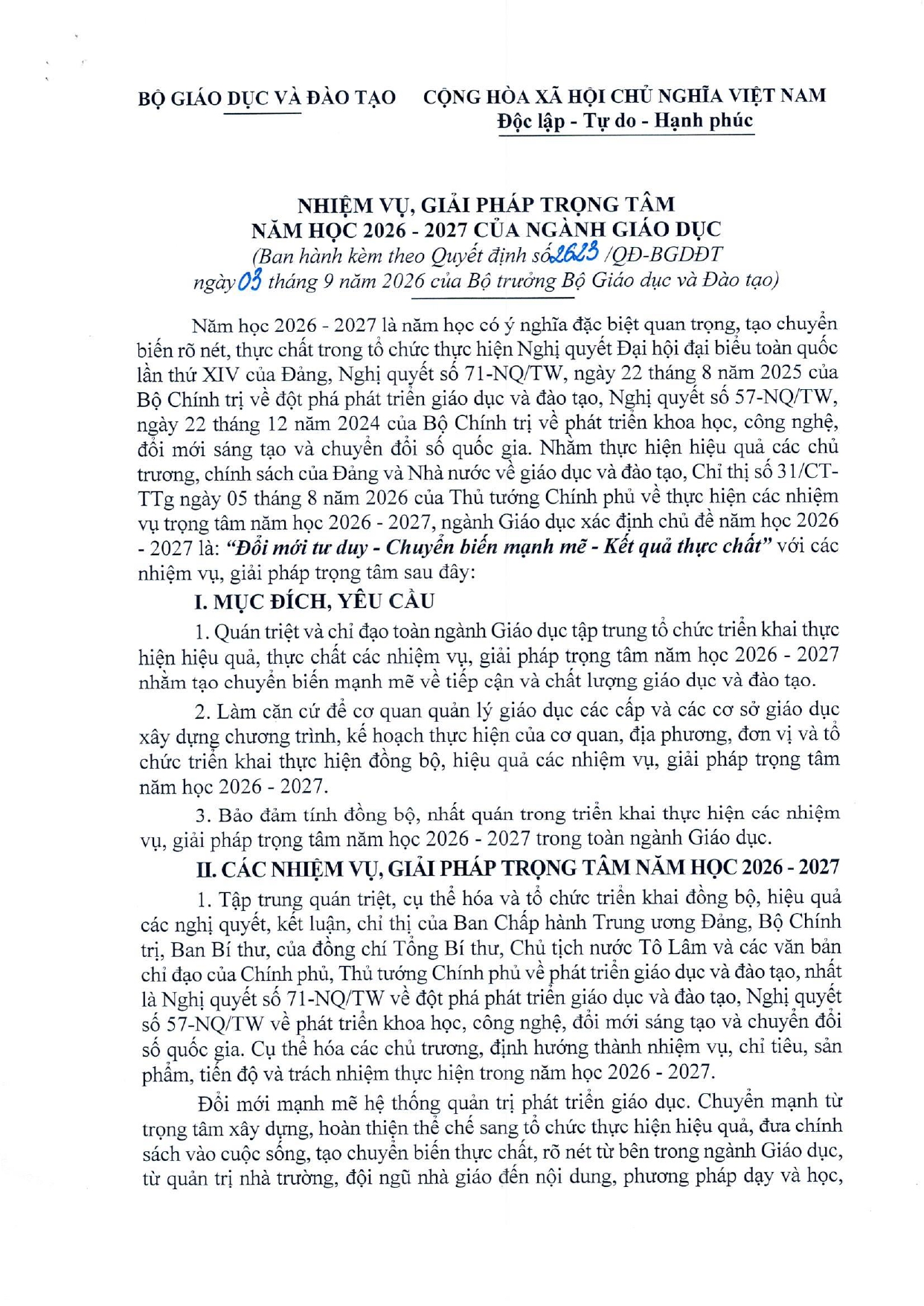 BỘ GIÁO DỤC VÀ ĐÀO TẠO

CỘNG HÒA XÃ HỘI CHỦ NGHĨA VIỆT NAM
Độc lập - Tự do - Hạnh phúc

NHIỆM VỤ, GIẢI PHÁP TRỌNG TÂM
NĂM HỌC 2026 - 2027 CỦA NGÀNH GIÁO DỤC
(Ban hành kèm theo Quyết định số 2623 /QĐ-BGDĐT
ngày 03 tháng 9 năm 2026 của Bộ trưởng Bộ Giáo dục và Đào tạo)

Năm học 2026 - 2027 là năm học có ý nghĩa đặc biệt quan trọng, tạo chuyển biến rõ nét, thực chất trong tổ chức thực hiện Nghị quyết Đại hội đại biểu toàn quốc lần thứ XIV của Đảng, Nghị quyết số 71-NQ/TW, ngày 22 tháng 8 năm 2025 của Bộ Chính trị về đột phá phát triển giáo dục và đào tạo, Nghị quyết số 57-NQ/TW, ngày 22 tháng 12 năm 2024 của Bộ Chính trị về phát triển khoa học, công nghệ, đổi mới sáng tạo và chuyển đổi số quốc gia. Nhằm thực hiện hiệu quả các chủ trương, chính sách của Đảng và Nhà nước về giáo dục và đào tạo, Chỉ thị số 31/CT-TTg ngày 05 tháng 8 năm 2026 của Thủ tướng Chính phủ về thực hiện các nhiệm vụ trọng tâm năm học 2026 - 2027, ngành Giáo dục xác định chủ đề năm học 2026 - 2027 là: "Đổi mới tư duy - Chuyển biến mạnh mẽ - Kết quả thực chất" với các nhiệm vụ, giải pháp trọng tâm sau đây:

I. MỤC ĐÍCH, YÊU CẦU

1. Quán triệt và chỉ đạo toàn ngành Giáo dục tập trung tổ chức triển khai thực hiện hiệu quả, thực chất các nhiệm vụ, giải pháp trọng tâm năm học 2026 - 2027 nhằm tạo chuyển biến mạnh mẽ về tiếp cận và chất lượng giáo dục và đào tạo.

2. Làm căn cứ để cơ quan quản lý giáo dục các cấp và các cơ sở giáo dục xây dựng chương trình, kế hoạch thực hiện của cơ quan, địa phương, đơn vị và tổ chức triển khai thực hiện đồng bộ, hiệu quả các nhiệm vụ, giải pháp trọng tâm năm học 2026 - 2027.

3. Bảo đảm tính đồng bộ, nhất quán trong triển khai thực hiện các nhiệm vụ, giải pháp trọng tâm năm học 2026 - 2027 trong toàn ngành Giáo dục.

II. CÁC NHIỆM VỤ, GIẢI PHÁP TRỌNG TÂM NĂM HỌC 2026 - 2027

1. Tập trung quán triệt, cụ thể hóa và tổ chức triển khai đồng bộ, hiệu quả các nghị quyết, kết luận, chỉ thị của Ban Chấp hành Trung ương Đảng, Bộ Chính trị, Ban Bí thư, của đồng chí Tổng Bí thư, Chủ tịch nước Tô Lâm và các văn bản chỉ đạo của Chính phủ, Thủ tướng Chính phủ về phát triển giáo dục và đào tạo, nhất là Nghị quyết số 71-NQ/TW về đột phá phát triển giáo dục và đào tạo, Nghị quyết số 57-NQ/TW về phát triển khoa học, công nghệ, đổi mới sáng tạo và chuyển đổi số quốc gia. Cụ thể hóa các chủ trương, định hướng thành nhiệm vụ, chỉ tiêu, sản phẩm, tiến độ và trách nhiệm thực hiện trong năm học 2026 - 2027.

Đổi mới mạnh mẽ hệ thống quản trị phát triển giáo dục. Chuyển mạnh từ trọng tâm xây dựng, hoàn thiện thể chế sang tổ chức thực hiện hiệu quả, đưa chính sách vào cuộc sống, tạo chuyển biến thực chất, rõ nét từ bên trong ngành Giáo dục, từ quản trị nhà trường, đội ngũ nhà giáo đến nội dung, phương pháp dạy và học,